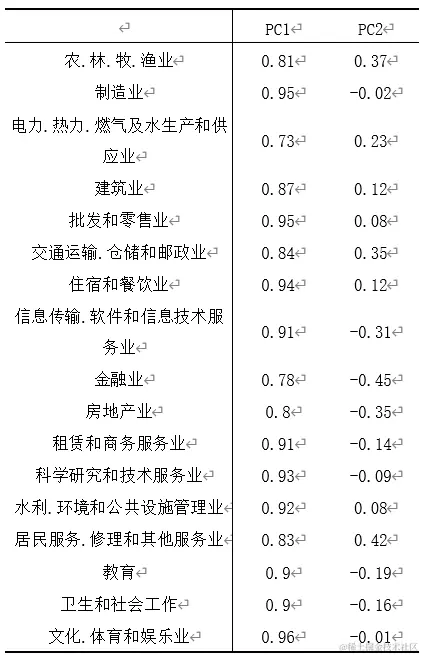 | | PC1 | PC2 |
|---|---|---|
| 农.林.牧.渔业 | 0.81 | 0.37 |
| 制造业 | 0.95 | -0.02 |
| 电力.热力.燃气及水生产和供应业 | 0.73 | 0.23 |
| 建筑业 | 0.87 | 0.12 |
| 批发和零售业 | 0.95 | 0.08 |
| 交通运输.仓储和邮政业 | 0.84 | 0.35 |
| 住宿和餐饮业 | 0.94 | 0.12 |
| 信息传输.软件和信息技术服务业 | 0.91 | -0.31 |
| 金融业 | 0.78 | -0.45 |
| 房地产业 | 0.8 | -0.35 |
| 租赁和商务服务业 | 0.91 | -0.14 |
| 科学研究和技术服务业 | 0.93 | -0.09 |
| 水利.环境和公共设施管理业 | 0.92 | 0.08 |
| 居民服务.修理和其他服务业 | 0.83 | 0.42 |
| 教育 | 0.9 | -0.19 |
| 卫生和社会工作 | 0.9 | -0.16 |
| 文化.体育和娱乐业 | 0.96 | -0.01 |

@稀土掘金技术社区